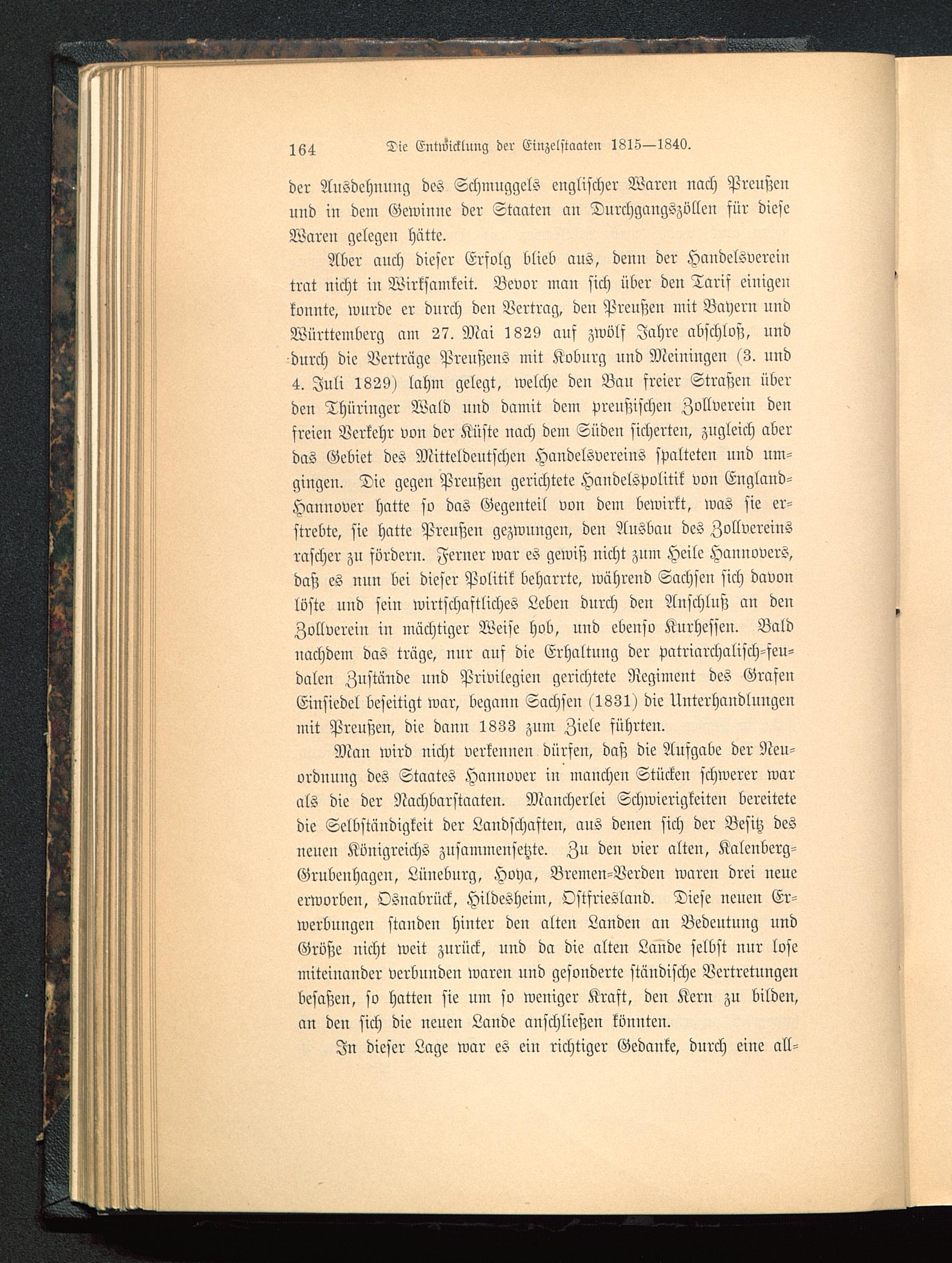 164 Die Entwicklung der Einzelstaaten 1815—1840.

der Ausdehnung des Schmuggels englischer Waren nach Preußen und in dem Gewinne der Staaten an Durchgangszöllen für diese Waren gelegen hätte.

Aber auch dieser Erfolg blieb aus, denn der Handelsverein trat nicht in Wirksamkeit. Bevor man sich über den Tarif einigen konnte, wurde er durch den Vertrag, den Preußen mit Bayern und Württemberg am 27. Mai 1829 auf zwölf Jahre abschloß, und durch die Verträge Preußens mit Koburg und Meiningen (3. und 4. Juli 1829) lahm gelegt, welche den Bau freier Straßen über den Thüringer Wald und damit dem preußischen Zollverein den freien Verkehr von der Küste nach dem Süden sicherten, zugleich aber das Gebiet des Mitteldeutschen Handelsvereins spalteten und umgingen. Die gegen Preußen gerichtete Handelspolitik von England-Hannover hatte so das Gegenteil von dem bewirkt, was sie erstrebte, sie hatte Preußen gezwungen, den Ausbau des Zollvereins rascher zu fördern. Ferner war es gewiß nicht zum Heile Hannovers, daß es nun bei dieser Politik beharrte, während Sachsen sich davon löste und sein wirtschaftliches Leben durch den Anschluß an den Zollverein in mächtiger Weise hob, und ebenso Kurhessen. Bald nachdem das träge, nur auf die Erhaltung der patriarchalisch-feudalen Zustände und Privilegien gerichtete Regiment des Grafen Einsiedel beseitigt war, begann Sachsen (1831) die Unterhandlungen mit Preußen, die dann 1833 zum Ziele führten.

Man wird nicht verkennen dürfen, daß die Aufgabe der Neuordnung des Staates Hannover in manchen Stücken schwerer war als die der Nachbarstaaten. Mancherlei Schwierigkeiten bereitete die Selbständigkeit der Landschaften, aus denen sich der Besitz des neuen Königreichs zusammensetzte. Zu den vier alten, Kalenberg-Grubenhagen, Lüneburg, Hoya, Bremen-Verden waren drei neue erworben, Osnabrück, Hildesheim, Ostfriesland. Diese neuen Erwerbungen standen hinter den alten Landen an Bedeutung und Größe nicht weit zurück, und da die alten Lande selbst nur lose miteinander verbunden waren und gesonderte ständische Vertretungen besaßen, so hatten sie um so weniger Kraft, den Kern zu bilden, an den sich die neuen Lande anschließen könnten.

In dieser Lage war es ein richtiger Gedanke, durch eine all-